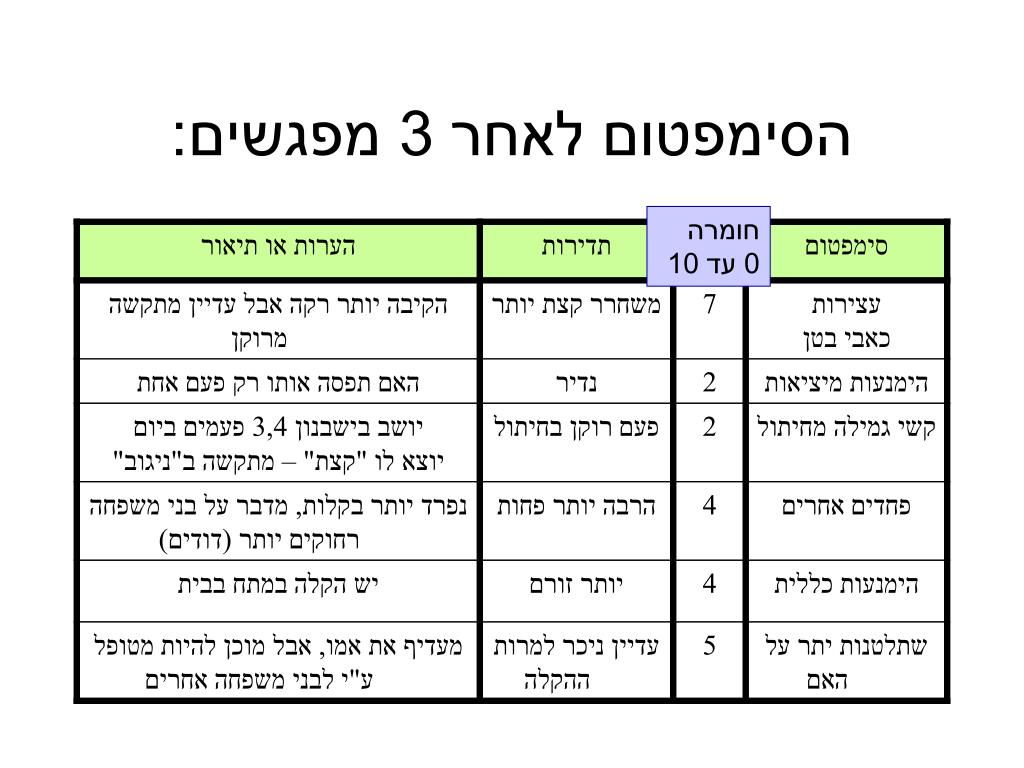 הסימפטום לאחר 3 מפגשים:

| סימפטום | חומרה 0 עד 10 | תדירות | הערות או תיאור |
|---|---|---|---|
| עצירות כאבי בטן | 7 | משחרר קצת יותר | הקיבה יותר רקה אבל עדיין מתקשה מרוקן |
| הימנעות מיציאות | 2 | נדיר | האם תפסה אותו רק פעם אחת |
| קשי גמילה מחיתול | 2 | פעם רוקן בחיתול | יושב בישבנון 3,4 פעמים ביום יוצא לו "קצת" – מתקשה ב"ניגוב" |
| פחדים אחרים | 4 | הרבה יותר פחות | נפרד יותר בקלות, מדבר על בני משפחה רחוקים יותר (דודים) |
| הימנעות כללית | 4 | יותר זורם | יש הקלה במתח בבית |
| שתלטנות יתר על האם | 5 | עדיין ניכר למרות ההקלה | מעדיף את אמו, אבל מוכן להיות מטופל ע"י לבני משפחה אחרים |